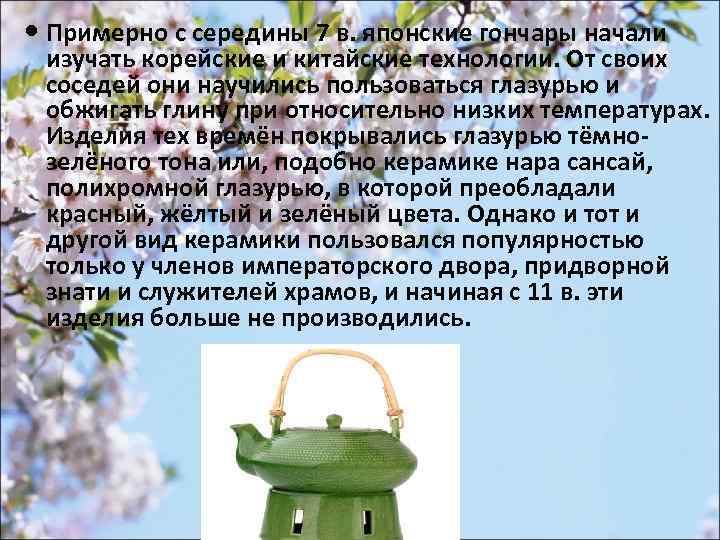 • Примерно с середины 7 в. японские гончары начали изучать корейские и китайские технологии. От своих соседей они научились пользоваться глазурью и обжигать глину при относительно низких температурах. Изделия тех времён покрывались глазурью тёмно-зелёного тона или, подобно керамике нара сансай, полихромной глазурью, в которой преобладали красный, жёлтый и зелёный цвета. Однако и тот и другой вид керамики пользовался популярностью только у членов императорского двора, придворной знати и служителей храмов, и начиная с 11 в. эти изделия больше не производились.